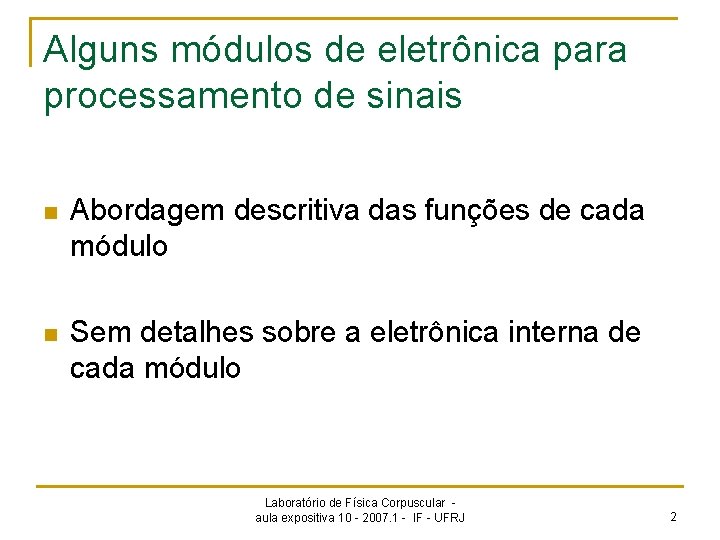 Alguns módulos de eletrônica para processamento de sinais

Abordagem descritiva das funções de cada módulo

Sem detalhes sobre a eletrônica interna de cada módulo

Laboratório de Física Corpuscular - aula expositiva 10 - 2007.1 - IF - UFRJ

2